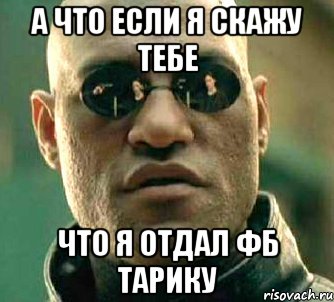 А ЧТО ЕСЛИ Я СКАЖУ ТЕБЕ

ЧТО Я ОТДАЛ ФБ ТАРИКУ

risovach.ru